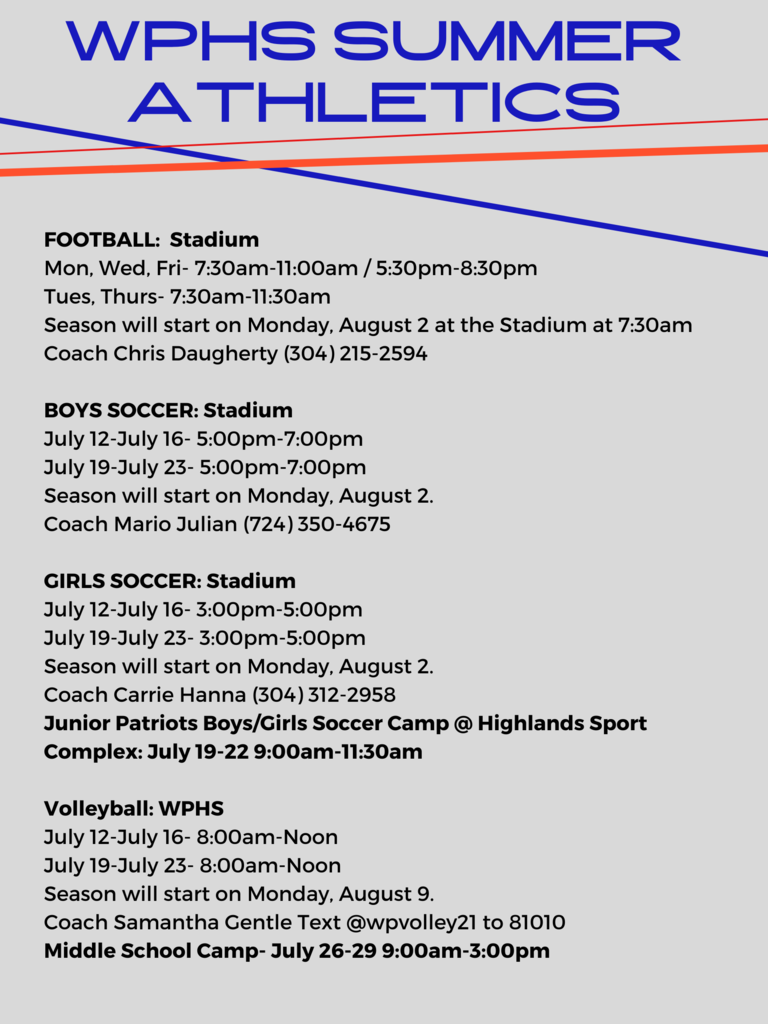 WPHS SUMMER ATHLETICS

FOOTBALL: Stadium
Mon, Wed, Fri- 7:30am-11:00am / 5:30pm-8:30pm
Tues, Thurs- 7:30am-11:30am
Season will start on Monday, August 2 at the Stadium at 7:30am
Coach Chris Daugherty (304) 215-2594

BOYS SOCCER: Stadium
July 12-July 16- 5:00pm-7:00pm
July 19-July 23- 5:00pm-7:00pm
Season will start on Monday, August 2.
Coach Mario Julian (724) 350-4675

GIRLS SOCCER: Stadium
July 12-July 16- 3:00pm-5:00pm
July 19-July 23- 3:00pm-5:00pm
Season will start on Monday, August 2.
Coach Carrie Hanna (304) 312-2958
Junior Patriots Boys/Girls Soccer Camp @ Highlands Sport Complex: July 19-22 9:00am-11:30am

Volleyball: WPHS
July 12-July 16- 8:00am-Noon
July 19-July 23- 8:00am-Noon
Season will start on Monday, August 9.
Coach Samantha Gentle Text @wpvolley21 to 81010
Middle School Camp- July 26-29 9:00am-3:00pm